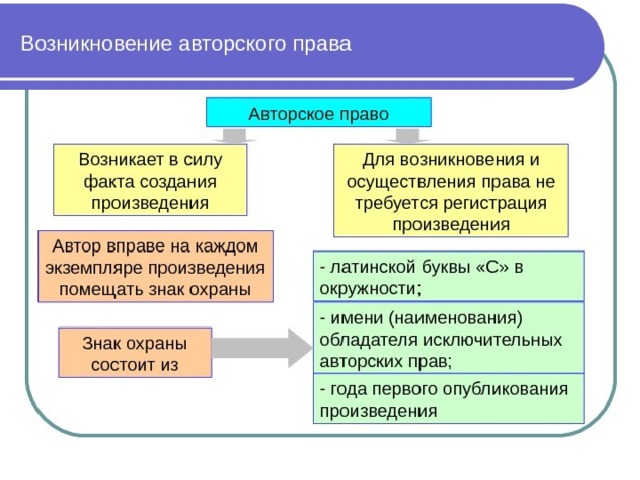 Возникновение авторского права

Авторское право

Возникает в силу факта создания произведения

Для возникновения и осуществления права не требуется регистрация произведения

Автор вправе на каждом экземпляре произведения помещать знак охраны

Знак охраны состоит из

- латинской буквы «С» в окружности;

- имени (наименования) обладателя исключительных авторских прав;

- года первого опубликования произведения